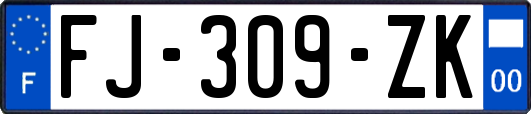 F
FJ-309-ZK
00